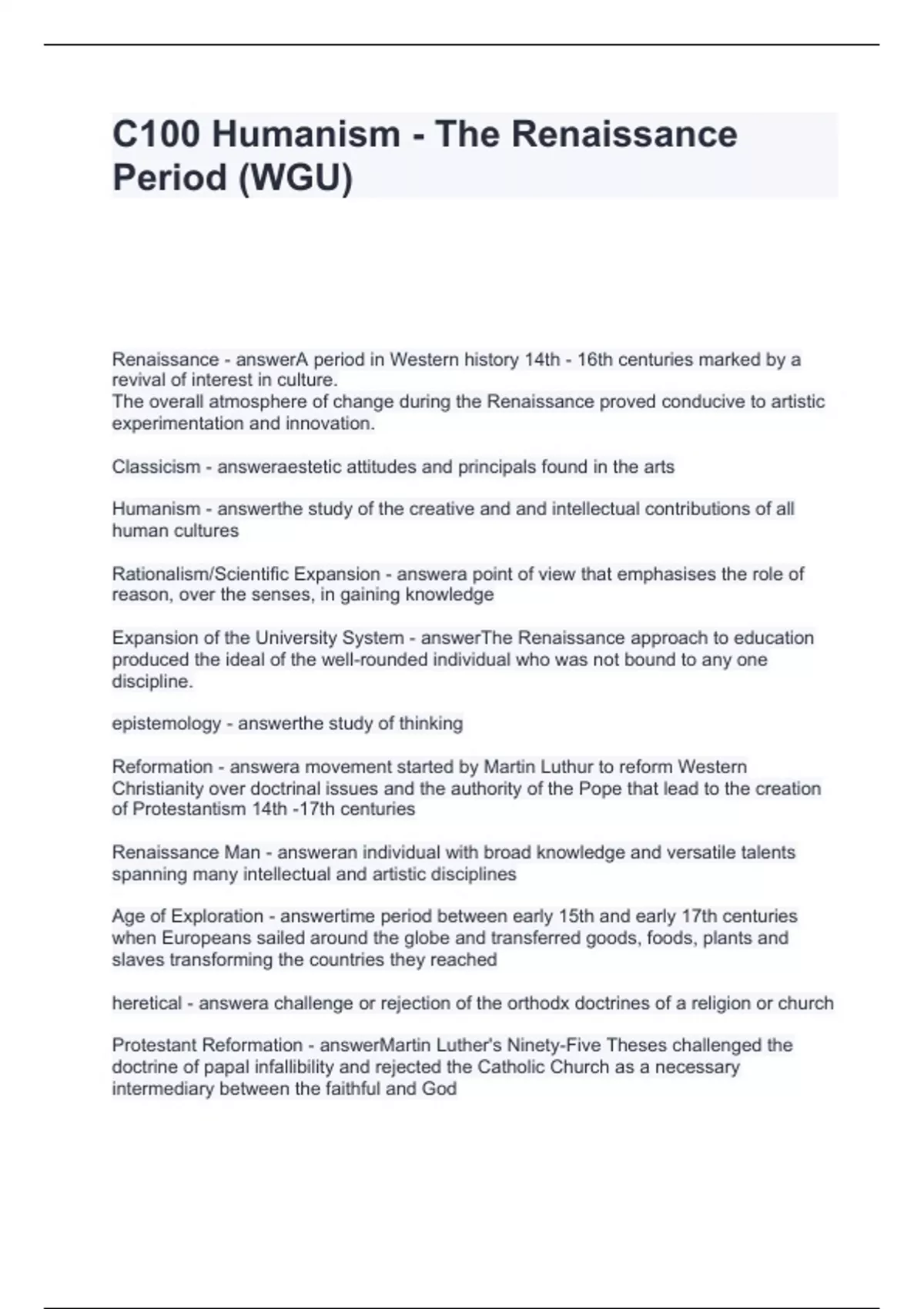 C100 Humanism - The Renaissance Period (WGU)

Renaissance - answerA period in Western history 14th - 16th centuries marked by a revival of interest in culture.
The overall atmosphere of change during the Renaissance proved conducive to artistic experimentation and innovation.

Classicism - answeraestetic attitudes and principals found in the arts

Humanism - answerthe study of the creative and and intellectual contributions of all human cultures

Rationalism/Scientific Expansion - answera point of view that emphasises the role of reason, over the senses, in gaining knowledge

Expansion of the University System - answerThe Renaissance approach to education produced the ideal of the well-rounded individual who was not bound to any one discipline.

epistemology - answerthe study of thinking

Reformation - answera movement started by Martin Luthur to reform Western Christianity over doctrinal issues and the authority of the Pope that lead to the creation of Protestantism 14th -17th centuries

Renaissance Man - answeran individual with broad knowledge and versatile talents spanning many intellectual and artistic disciplines

Age of Exploration - answertime period between early 15th and early 17th centuries when Europeans sailed around the globe and transferred goods, foods, plants and slaves transforming the countries they reached

heretical - answera challenge or rejection of the orthodx doctrines of a religion or church

Protestant Reformation - answerMartin Luther's Ninety-Five Theses challenged the doctrine of papal infallibility and rejected the Catholic Church as a necessary intermediary between the faithful and God